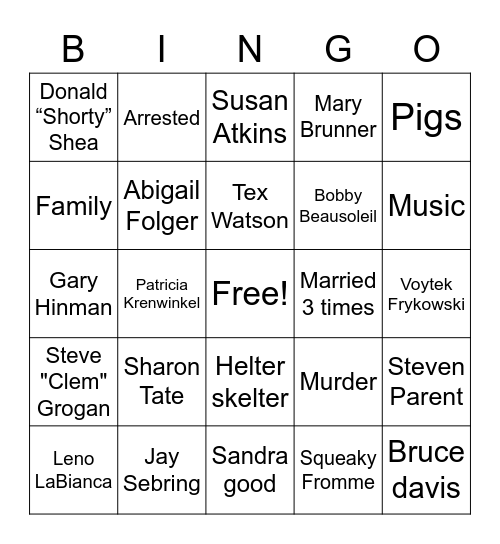 | B | I | N | G | O |
|---|---|---|---|---|
| Donald “Shorty” Shea | Arrested | Susan Atkins | Mary Brunner | Pigs |
| Family | Abigail Folger | Tex Watson | Bobby Beausoleil | Music |
| Gary Hinman | Patricia Krenwinkel | Free! | Married 3 times | Voytek Frykowski |
| Steve "Clem" Grogan | Sharon Tate | Helter skelter | Murder | Steven Parent |
| Leno LaBianca | Jay Sebring | Sandra good | Squeaky Fromme | Bruce davis |